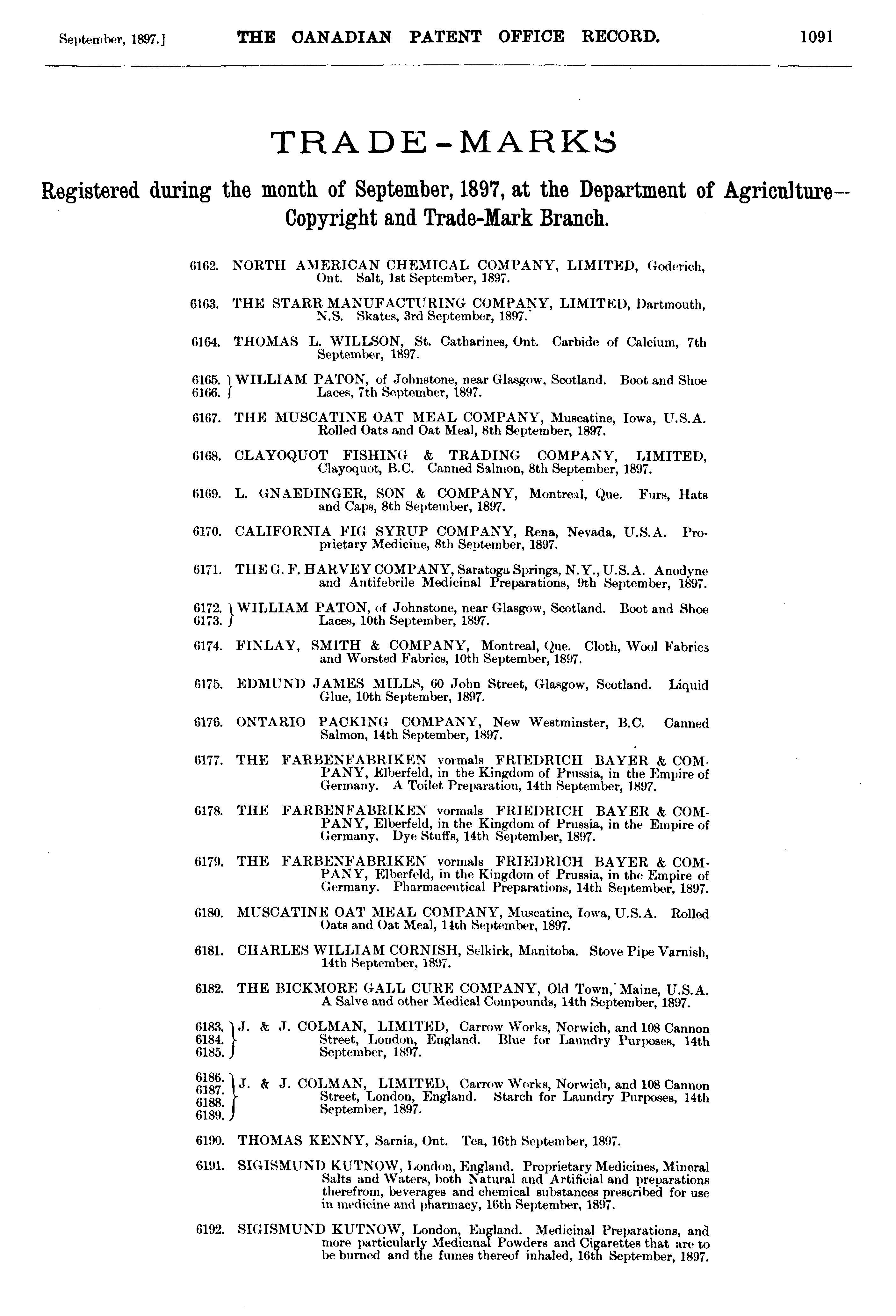 September, 1897.] THE CANADIAN PATENT OFFICE RECORD. 1091

TRADE-MARKS

Registered during the month of September, 1897, at the Department of Agriculture—Copyright and Trade-Mark Branch.

6162. NORTH AMERICAN CHEMICAL COMPANY, LIMITED, Goderich, Ont. Salt, 1st September, 1897.

6163. THE STARR MANUFACTURING COMPANY, LIMITED, Dartmouth, N.S. Skates, 3rd September, 1897.

6164. THOMAS L. WILLSON, St. Catharines, Ont. Carbide of Calcium, 7th September, 1897.

6165. 6166. WILLIAM PATON, of Johnstone, near Glasgow, Scotland. Boot and Shoe Laces, 7th September, 1897.

6167. THE MUSCATINE OAT MEAL COMPANY, Muscatine, Iowa, U.S.A. Rolled Oats and Oat Meal, 8th September, 1897.

6168. CLAYOQUOT FISHING & TRADING COMPANY, LIMITED, Clayoquot, B.C. Canned Salmon, 8th September, 1897.

6169. L. GNAEDINGER, SON & COMPANY, Montreal, Que. Furs, Hats and Caps, 8th September, 1897.

6170. CALIFORNIA FIG SYRUP COMPANY, Rena, Nevada, U.S.A. Proprietary Medicine, 8th September, 1897.

6171. THE G. F. HARVEY COMPANY, Saratoga Springs, N.Y., U.S.A. Anodyne and Antifebrile Medicinal Preparations, 9th September, 1897.

6172. 6173. WILLIAM PATON, of Johnstone, near Glasgow, Scotland. Boot and Shoe Laces, 10th September, 1897.

6174. FINLAY, SMITH & COMPANY, Montreal, Que. Cloth, Wool Fabrics and Worsted Fabrics, 10th September, 1897.

6175. EDMUND JAMES MILLS, 60 John Street, Glasgow, Scotland. Liquid Glue, 10th September, 1897.

6176. ONTARIO PACKING COMPANY, New Westminster, B.C. Canned Salmon, 14th September, 1897.

6177. THE FARBENFABRIKEN vormals FRIEDRICH BAYER & COMPANY, Elberfeld, in the Kingdom of Prussia, in the Empire of Germany. A Toilet Preparation, 14th September, 1897.

6178. THE FARBENFABRIKEN vormals FRIEDRICH BAYER & COMPANY, Elberfeld, in the Kingdom of Prussia, in the Empire of Germany. Dye Stuffs, 14th September, 1897.

6179. THE FARBENFABRIKEN vormals FRIEDRICH BAYER & COMPANY, Elberfeld, in the Kingdom of Prussia, in the Empire of Germany. Pharmaceutical Preparations, 14th September, 1897.

6180. MUSCATINE OAT MEAL COMPANY, Muscatine, Iowa, U.S.A. Rolled Oats and Oat Meal, 14th September, 1897.

6181. CHARLES WILLIAM CORNISH, Selkirk, Manitoba. Stove Pipe Varnish, 14th September, 1897.

6182. THE BICKMORE GALL CURE COMPANY, Old Town, Maine, U.S.A. A Salve and other Medical Compounds, 14th September, 1897.

6183. 6184. 6185. J. & J. COLMAN, LIMITED, Carrow Works, Norwich, and 108 Cannon Street, London, England. Blue for Laundry Purposes, 14th September, 1897.

6186. 6187. 6188. 6189. J. & J. COLMAN, LIMITED, Carrow Works, Norwich, and 108 Cannon Street, London, England. Starch for Laundry Purposes, 14th September, 1897.

6190. THOMAS KENNY, Sarnia, Ont. Tea, 16th September, 1897.

6191. SIGISMUND KUTNOW, London, England. Proprietary Medicines, Mineral Salts and Waters, both Natural and Artificial and preparations therefrom, beverages and chemical substances prescribed for use in medicine and pharmacy, 16th September, 1897.

6192. SIGISMUND KUTNOW, London, England. Medicinal Preparations, and more particularly Medicinal Powders and Cigarettes that are to be burned and the fumes thereof inhaled, 16th September, 1897.